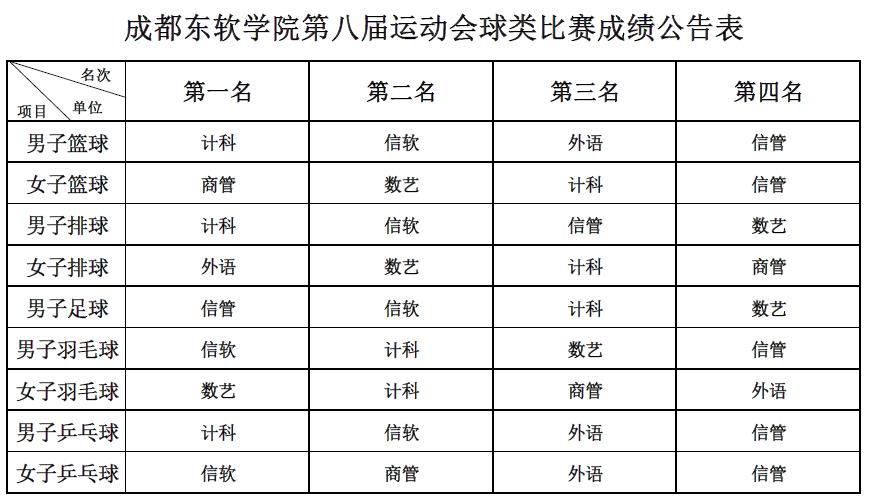 成都东软学院第八届运动会球类比赛成绩公告表

| 名次 单位 项目 | 第一名 | 第二名 | 第三名 | 第四名 |
|---|---|---|---|---|
| 男子篮球 | 计科 | 信软 | 外语 | 信管 |
| 女子篮球 | 商管 | 数艺 | 计科 | 信管 |
| 男子排球 | 计科 | 信软 | 信管 | 数艺 |
| 女子排球 | 外语 | 数艺 | 计科 | 商管 |
| 男子足球 | 信管 | 信软 | 计科 | 数艺 |
| 男子羽毛球 | 信软 | 计科 | 数艺 | 信管 |
| 女子羽毛球 | 数艺 | 计科 | 商管 | 外语 |
| 男子乒乓球 | 计科 | 信软 | 外语 | 信管 |
| 女子乒乓球 | 信软 | 商管 | 外语 | 信管 |